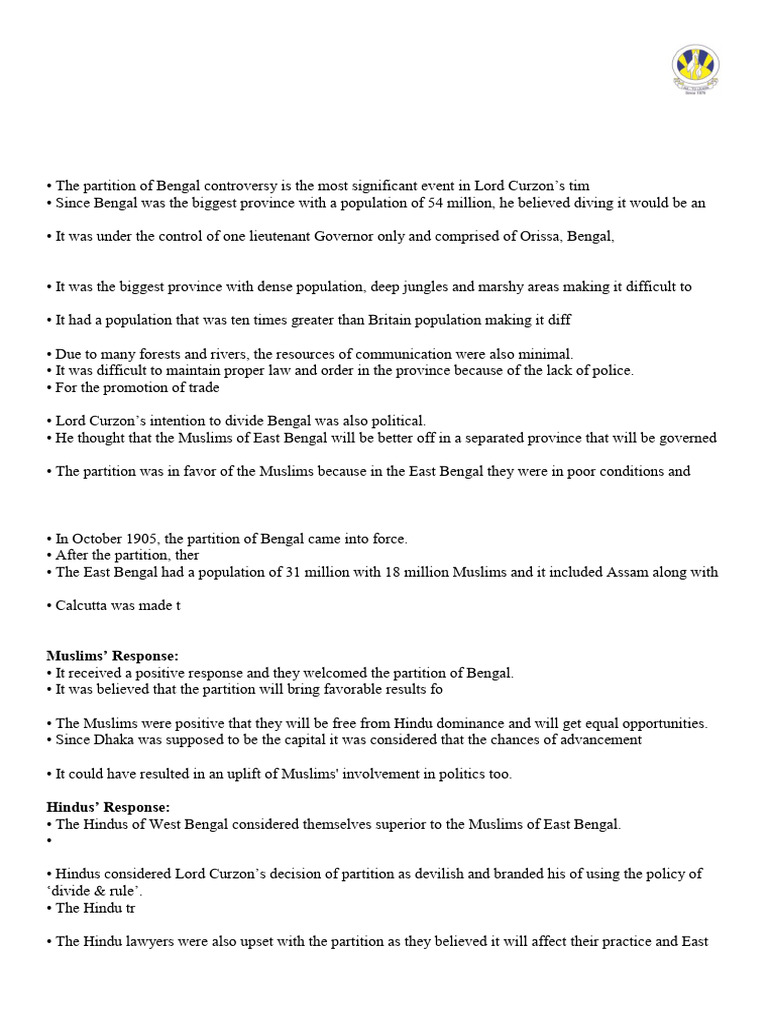 • The partition of Bengal controversy is the most significant event in Lord Curzon's tim
• Since Bengal was the biggest province with a population of 54 million, he believed diving it would be an

• It was under the control of one lieutenant Governor only and comprised of Orissa, Bengal,

• It was the biggest province with dense population, deep jungles and marshy areas making it difficult to

• It had a population that was ten times greater than Britain population making it diff

• Due to many forests and rivers, the resources of communication were also minimal.
• It was difficult to maintain proper law and order in the province because of the lack of police.
• For the promotion of trade

• Lord Curzon's intention to divide Bengal was also political.
• He thought that the Muslims of East Bengal will be better off in a separated province that will be governed

• The partition was in favor of the Muslims because in the East Bengal they were in poor conditions and

• In October 1905, the partition of Bengal came into force.
• After the partition, ther
• The East Bengal had a population of 31 million with 18 million Muslims and it included Assam along with

• Calcutta was made t

Muslims' Response:
• It received a positive response and they welcomed the partition of Bengal.
• It was believed that the partition will bring favorable results fo

• The Muslims were positive that they will be free from Hindu dominance and will get equal opportunities.
• Since Dhaka was supposed to be the capital it was considered that the chances of advancement

• It could have resulted in an uplift of Muslims' involvement in politics too.

Hindus' Response:
• The Hindus of West Bengal considered themselves superior to the Muslims of East Bengal.
•

• Hindus considered Lord Curzon's decision of partition as devilish and branded his of using the policy of 'divide & rule'.
• The Hindu tr

• The Hindu lawyers were also upset with the partition as they believed it will affect their practice and East